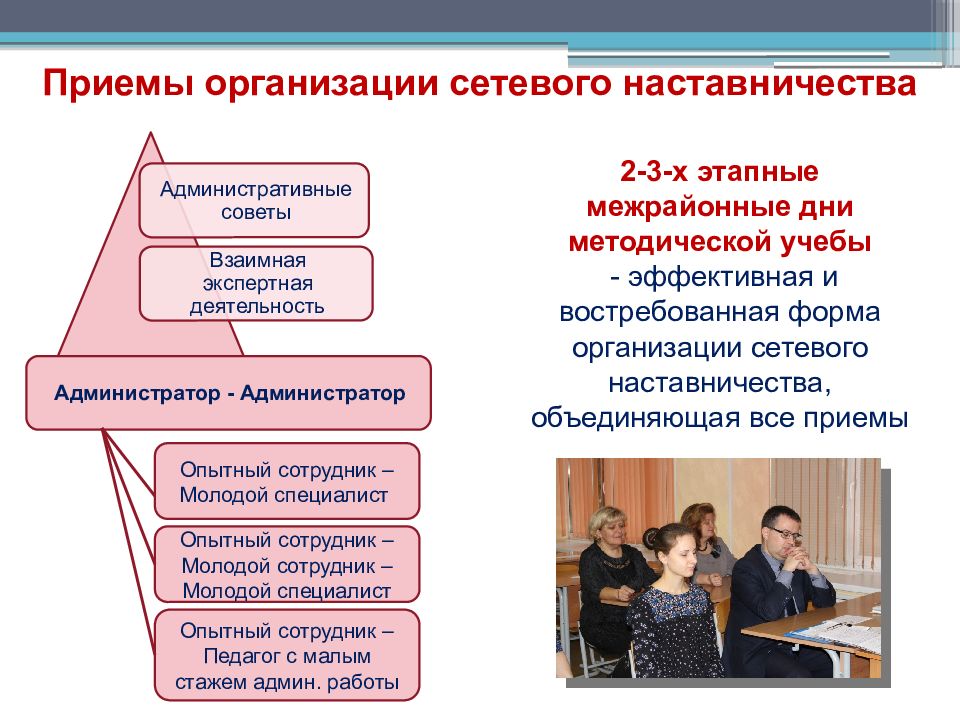 Приемы организации сетевого наставничества

Административные советы

Взаимная экспертная деятельность

Администратор - Администратор

Опытный сотрудник – Молодой специалист

Опытный сотрудник – Молодой сотрудник – Молодой специалист

Опытный сотрудник – Педагог с малым стажем админ. работы

2-3-х этапные межрайонные дни методической учебы - эффективная и востребованная форма организации сетевого наставничества, объединяющая все приемы